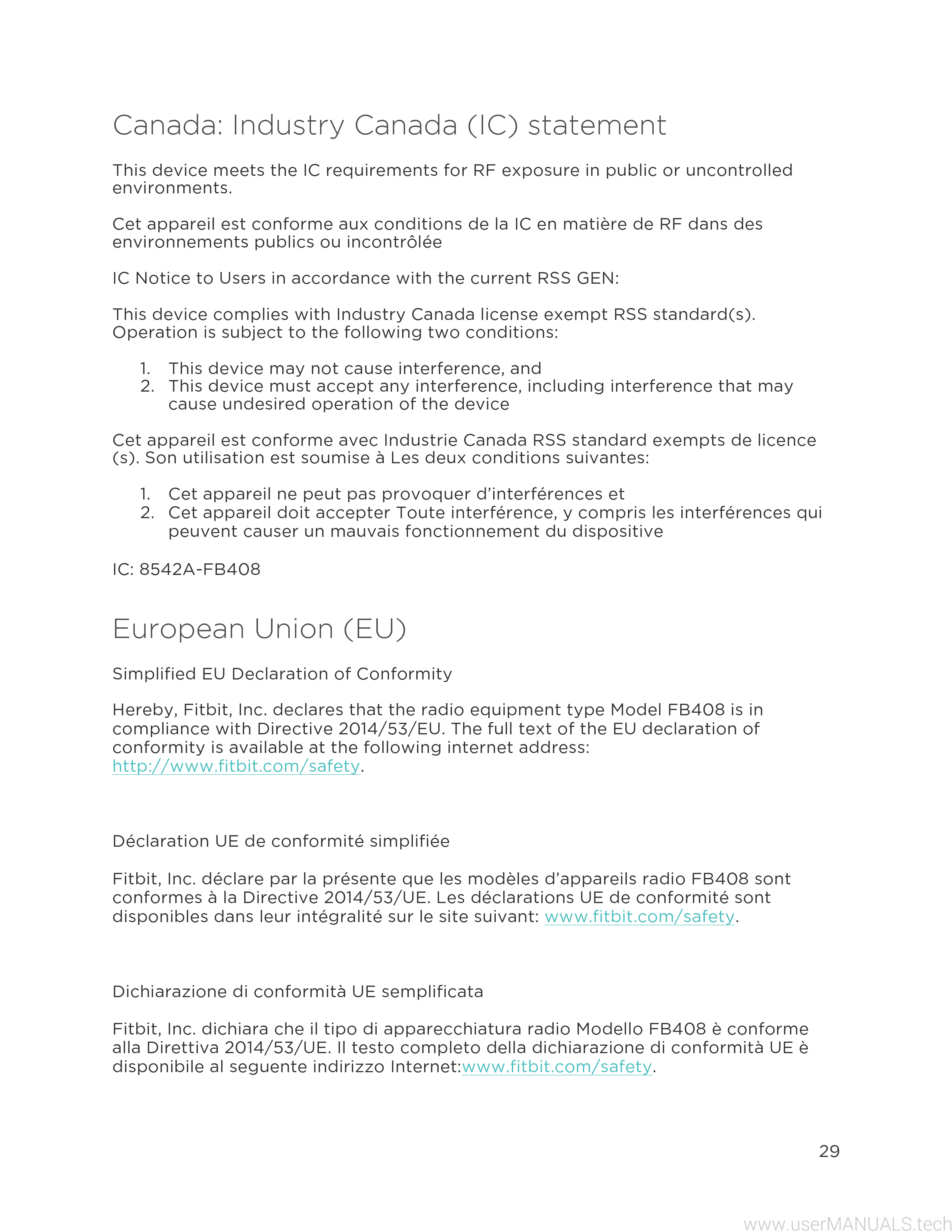 Canada: Industry Canada (IC) statement

This device meets the IC requirements for RF exposure in public or uncontrolled environments.

Cet appareil est conforme aux conditions de la IC en matière de RF dans des environnements publics ou incontrôlée

IC Notice to Users in accordance with the current RSS GEN:

This device complies with Industry Canada license exempt RSS standard(s). Operation is subject to the following two conditions:

1. This device may not cause interference, and
2. This device must accept any interference, including interference that may cause undesired operation of the device

Cet appareil est conforme avec Industrie Canada RSS standard exempts de licence (s). Son utilisation est soumise à Les deux conditions suivantes:

1. Cet appareil ne peut pas provoquer d'interférences et
2. Cet appareil doit accepter Toute interférence, y compris les interférences qui peuvent causer un mauvais fonctionnement du dispositive

IC: 8542A-FB408

European Union (EU)

Simplified EU Declaration of Conformity

Hereby, Fitbit, Inc. declares that the radio equipment type Model FB408 is in compliance with Directive 2014/53/EU. The full text of the EU declaration of conformity is available at the following internet address: http://www.fitbit.com/safety.

Déclaration UE de conformité simplifiée

Fitbit, Inc. déclare par la présente que les modèles d'appareils radio FB408 sont conformes à la Directive 2014/53/UE. Les déclarations UE de conformité sont disponibles dans leur intégralité sur le site suivant: www.fitbit.com/safety.

Dichiarazione di conformità UE semplificata

Fitbit, Inc. dichiara che il tipo di apparecchiatura radio Modello FB408 è conforme alla Direttiva 2014/53/UE. Il testo completo della dichiarazione di conformità UE è disponibile al seguente indirizzo Internet:www.fitbit.com/safety.

29

www.userMANUALS.tech